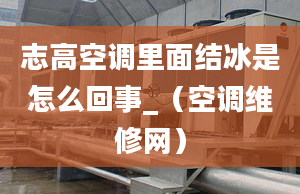 志高空调里面结冰是怎么回事_（空调维修网）